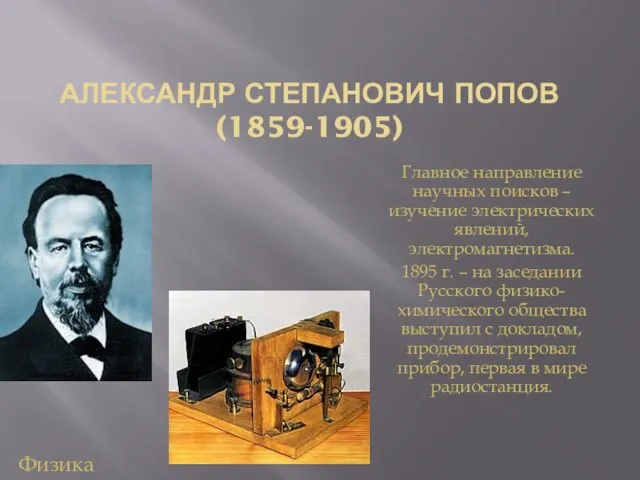 АЛЕКСАНДР СТЕПАНОВИЧ ПОПОВ (1859-1905)

Главное направление научных поисков – изучение электрических явлений, электромагнетизма.

1895 г. – на заседании Русского физико-химического общества выступил с докладом, продемонстрировал прибор, первая в мире радиостанция.

Физика